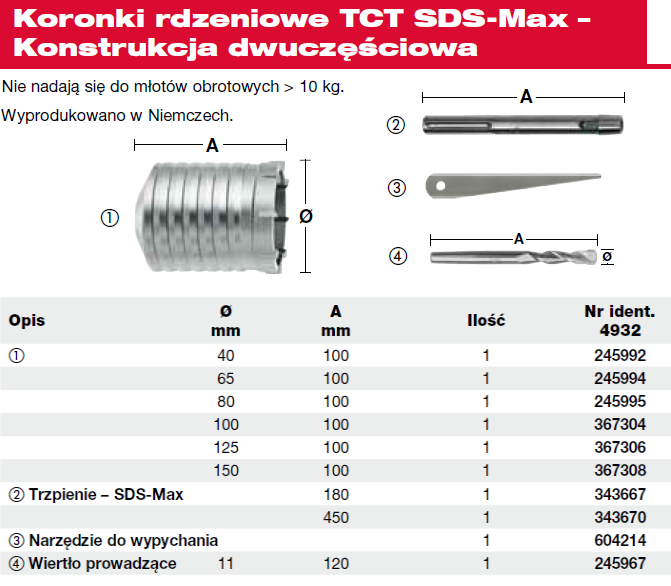 Koronki rdzeniowe TCT SDS-Max – Konstrukcja dwuczęściowa

Nie nadają się do młotów obrotowych > 10 kg.

Wyprodukowano w Niemczech.

A
①
Ø
A
②
③
A
④
Ø

| Opis | Ø mm | A mm | Ilość | Nr ident. 4932 |
|---|---|---|---|---|
| ① | 40 | 100 | 1 | 245992 |
| | 65 | 100 | 1 | 245994 |
| | 80 | 100 | 1 | 245995 |
| | 100 | 100 | 1 | 367304 |
| | 125 | 100 | 1 | 367306 |
| | 150 | 100 | 1 | 367308 |
| ② Trzpienie – SDS-Max | | 180 | 1 | 343667 |
| | | 450 | 1 | 343670 |
| ③ Narzędzie do wypychania | | | 1 | 604214 |
| ④ Wiertło prowadzące | 11 | 120 | 1 | 245967 |